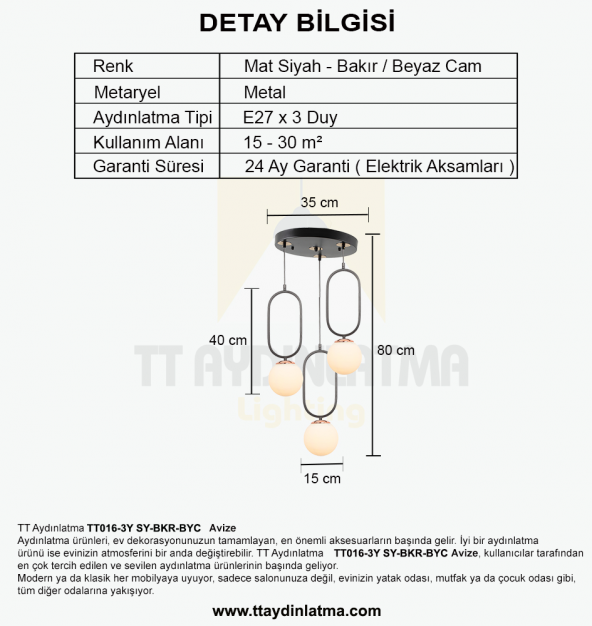 DETAY BİLGİSİ

| Renk | Mat Siyah - Bakır / Beyaz Cam |
|---|---|
| Metaryel | Metal |
| Aydınlatma Tipi | E27 x 3 Duy |
| Kullanım Alanı | 15 - 30 m² |
| Garanti Süresi | 24 Ay Garanti ( Elektrik Aksamları ) |

35 cm

40 cm

80 cm

15 cm

TT Aydınlatma TT016-3Y SY-BKR-BYC Avize
Aydınlatma ürünleri, ev dekorasyonunuzun tamamlayan, en önemli aksesuarların başında gelir. İyi bir aydınlatma ürünü ise evinizin atmosferini bir anda değiştirebilir. TT Aydınlatma TT016-3Y SY-BKR-BYC Avize, kullanıcılar tarafından en çok tercih edilen ve sevilen aydınlatma ürünlerinin başında geliyor.
Modern ya da klasik her mobilyaya uyuyor, sadece salonunuza değil, evinizin yatak odası, mutfak ya da çocuk odası gibi, tüm diğer odalarına yakışıyor.

www.ttaydinlatma.com

TT AYDINLATMA
Lighting